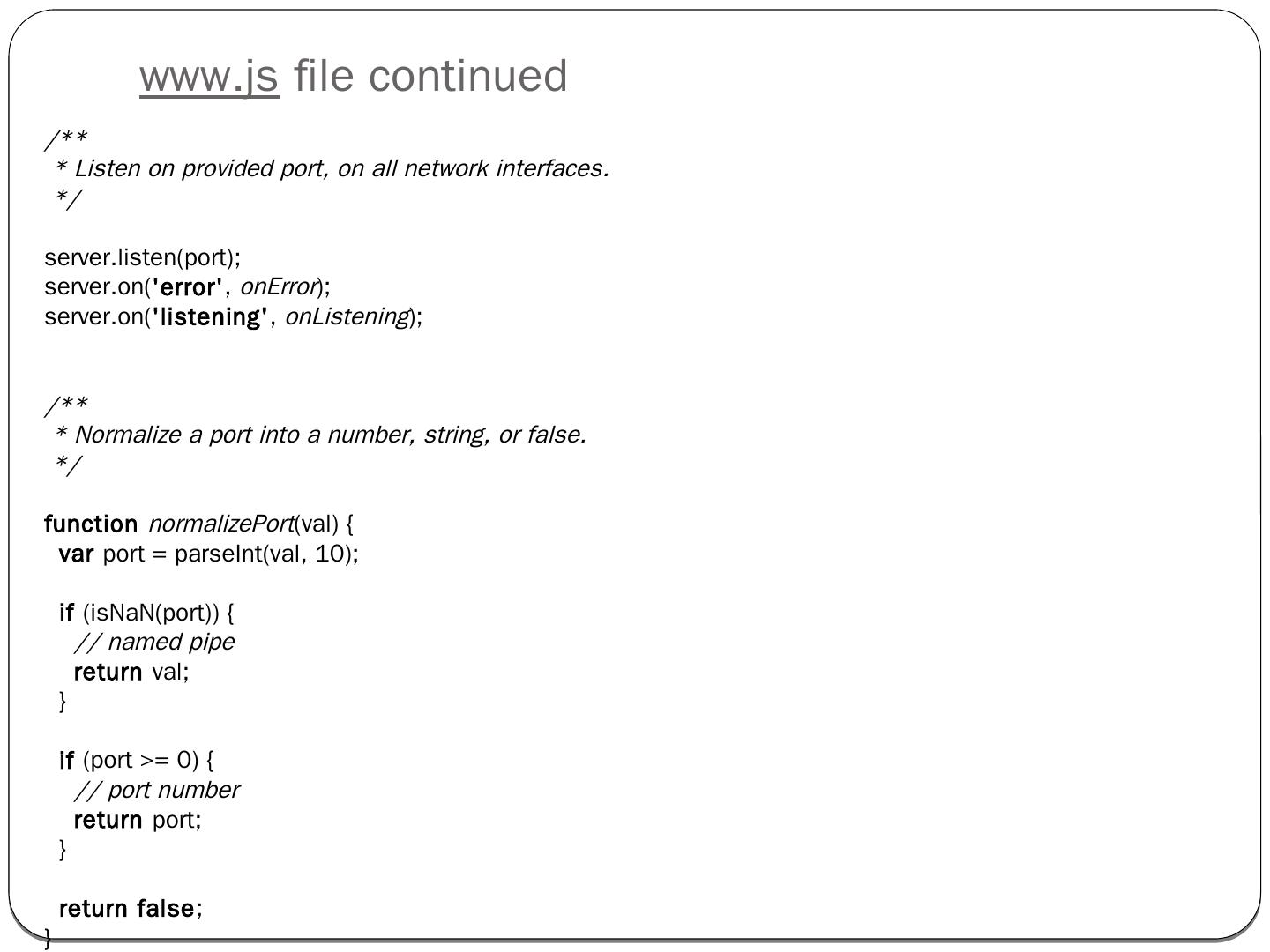 www.js file continued

/**
 * Listen on provided port, on all network interfaces.
 */

server.listen(port);
server.on('error', onError);
server.on('listening', onListening);

/**
 * Normalize a port into a number, string, or false.
 */

function normalizePort(val) {
  var port = parseInt(val, 10);

  if (isNaN(port)) {
    // named pipe
    return val;
  }

  if (port >= 0) {
    // port number
    return port;
  }

  return false;
}